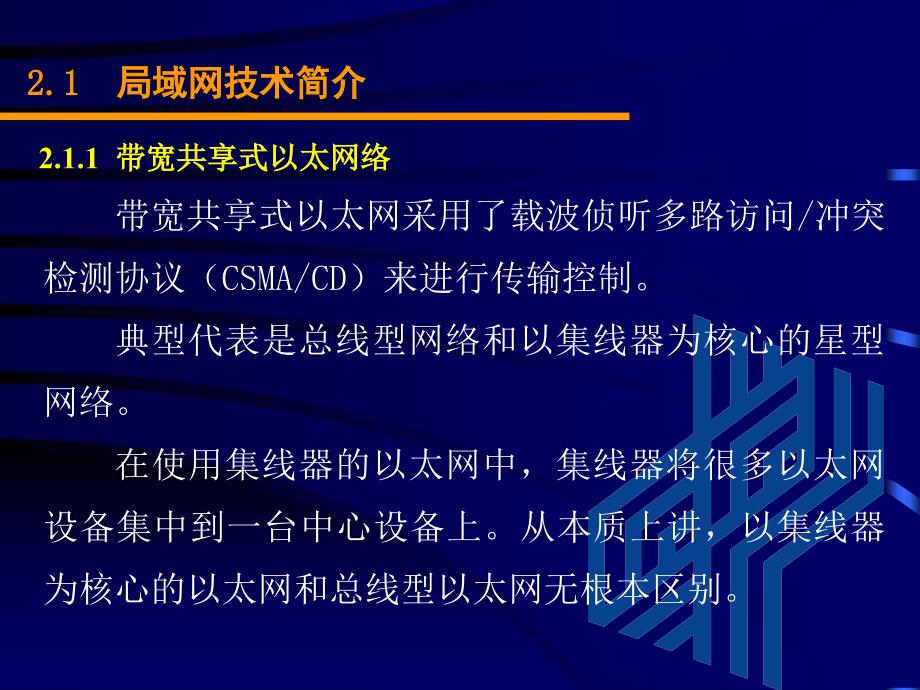 2.1 局域网技术简介

2.1.1 带宽共享式以太网络

带宽共享式以太网采用了载波侦听多路访问/冲突检测协议（CSMA/CD）来进行传输控制。

典型代表是总线型网络和以集线器为核心的星型网络。

在使用集线器的以太网中，集线器将很多以太网设备集中到一台中心设备上。从本质上讲，以集线器为核心的以太网和总线型以太网无根本区别。